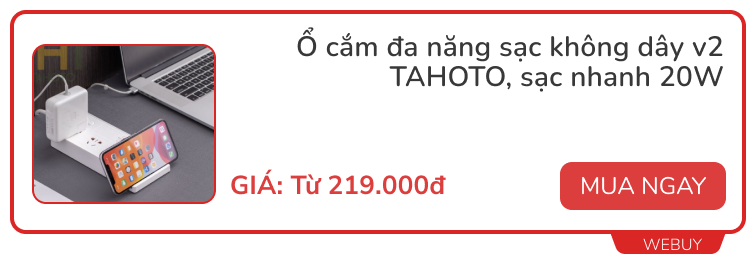 Ổ cắm đa năng sạc không dây v2 TAHOTO, sạc nhanh 20W

GIÁ: Từ 219.000đ

MUA NGAY

WEBUY